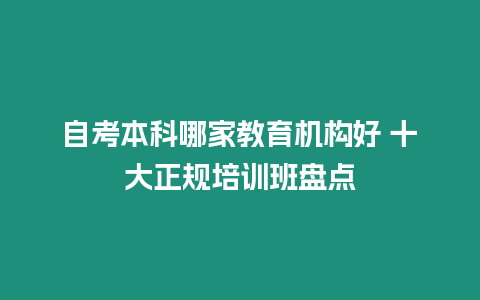 自考本科哪家教育机构好 十大正规培训班盘点